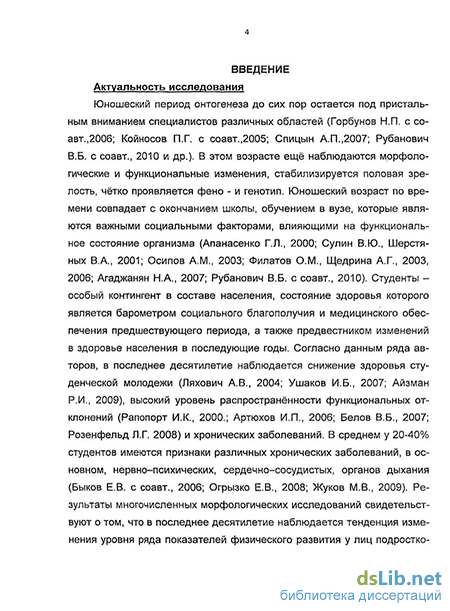 4

ВВЕДЕНИЕ

Актуальность исследования

Юношеский период онтогенеза до сих пор остается под пристальным вниманием специалистов различных областей (Горбунов Н.П. с соавт.,2006; Койносов П.Г. с соавт.,2005; Спицын А.П.,2007; Рубанович В.Б. с соавт., 2010 и др.). В этом возрасте ещё наблюдаются морфологические и функциональные изменения, стабилизируется половая зрелость, чётко проявляется фено - и генотип. Юношеский возраст по времени совпадает с окончанием школы, обучением в вузе, которые являются важными социальными факторами, влияющими на функциональное состояние организма (Апанасенко Г.Л., 2000; Сулин В.Ю., Шерстяных В.А., 2001; Осипов А.М., 2003; Филатов О.М., Щедрина А.Г., 2003, 2006; Агаджанян Н.А., 2007; Рубанович В.Б. с соавт., 2010). Студенты – особый контингент в составе населения, состояние здоровья которого является барометром социального благополучия и медицинского обеспечения предшествующего периода, а также предвестником изменений в здоровье населения в последующие годы. Согласно данным ряда авторов, в последнее десятилетие наблюдается снижение здоровья студенческой молодежи (Ляхович А.В., 2004; Ушаков И.Б., 2007; Айзман Р.И., 2009), высокий уровень распространённости функциональных отклонений (Рапопорт И.К., 2000.; Артюхов И.П., 2006; Белов В.Б., 2007; Розенфельд Л.Г. 2008) и хронических заболеваний. В среднем у 20-40% студентов имеются признаки различных хронических заболеваний, в основном, нервно–психических, сердечно–сосудистых, органов дыхания (Быков Е.В. с соавт., 2006; Огрызко Е.В., 2008; Жуков М.В., 2009). Результаты многочисленных морфологических исследований свидетельствуют о том, что в последнее десятилетие наблюдается тенденция изменения уровня ряда показателей физического развития у лиц подростко-

dsLib.net
библиотека диссертаций